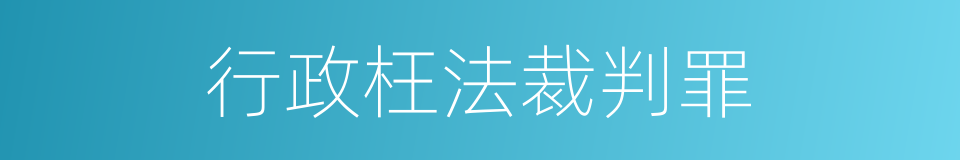 行政枉法裁判罪